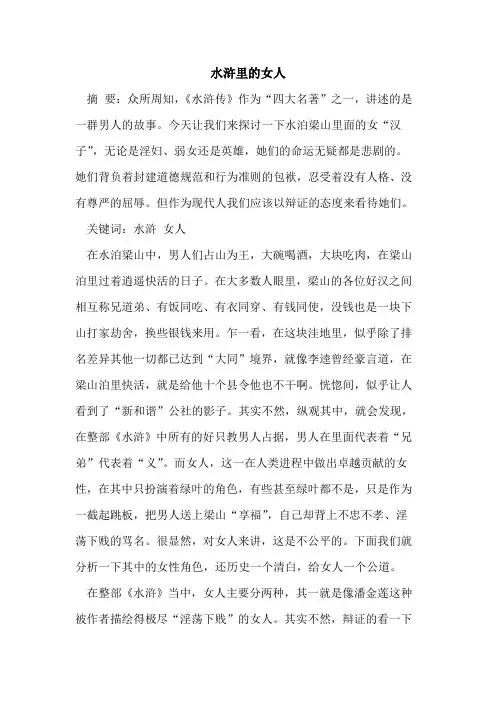 水浒里的女人

摘 要：众所周知，《水浒传》作为“四大名著”之一，讲述的是一群男人的故事。今天让我们来探讨一下水泊梁山里面的女“汉子”，无论是淫妇、弱女还是英雄，她们的命运无疑都是悲剧的。她们背负着封建道德规范和行为准则的包袱，忍受着没有人格、没有尊严的屈辱。但作为现代人我们应该以辩证的态度来看待她们。

关键词：水浒 女人

在水泊梁山中，男人们占山为王，大碗喝酒，大块吃肉，在梁山泊里过着逍遥快活的日子。在大多数人眼里，梁山的各位好汉之间相互称兄道弟、有饭同吃、有衣同穿、有钱同使，没钱也是一块下山打家劫舍，换些银钱来用。乍一看，在这块洼地里，似乎除了排名差异其他一切都已达到“大同”境界，就像李逵曾经豪言道，在梁山泊里快活，就是给他十个县令他也不干啊。恍惚间，似乎让人看到了“新和谐”公社的影子。其实不然，纵观其中，就会发现，在整部《水浒》中所有的好只教男人占据，男人在里面代表着“兄弟”代表着“义”。而女人，这一在人类进程中做出卓越贡献的女性，在其中只扮演着绿叶的角色，有些甚至绿叶都不是，只是作为一截起跳板，把男人送上梁山“享福”，自己却背上不忠不孝、淫荡下贱的骂名。很显然，对女人来讲，这是不公平的。下面我们就分析一下其中的女性角色，还历史一个清白，给女人一个公道。

在整部《水浒》当中，女人主要分两种，其一就是像潘金莲这种被作者描绘得极尽“淫荡下贱”的女人。其实不然，辩证的看一下